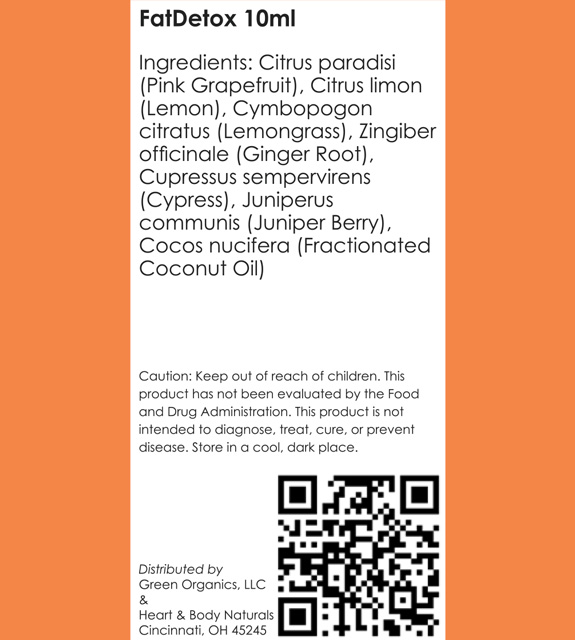 FatDetox 10ml

Ingredients: Citrus paradisi (Pink Grapefruit), Citrus limon (Lemon), Cymbopogon citratus (Lemongrass), Zingiber officinale (Ginger Root), Cupressus sempervirens (Cypress), Juniperus communis (Juniper Berry), Cocos nucifera (Fractionated Coconut Oil)

Caution: Keep out of reach of children. This product has not been evaluated by the Food and Drug Administration. This product is not intended to diagnose, treat, cure, or prevent disease. Store in a cool, dark place.

Distributed by
Green Organics, LLC
&
Heart & Body Naturals
Cincinnati, OH 45245